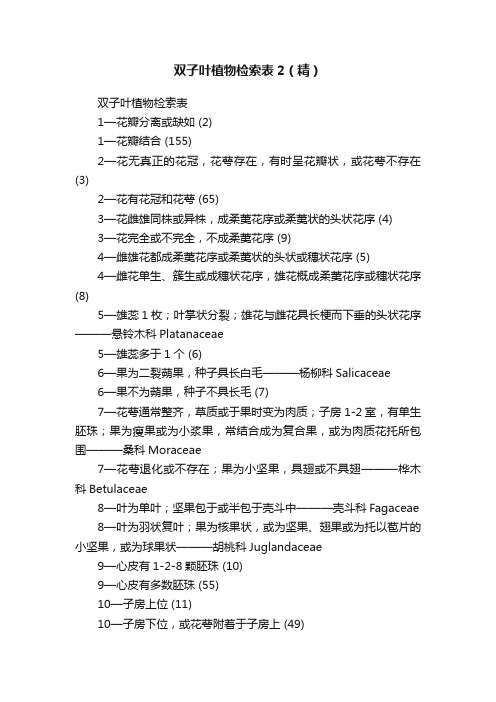 双子叶植物检索表 2（精）

双子叶植物检索表

1—花瓣分离或缺如 (2)

1—花瓣结合 (155)

2—花无真正的花冠，花萼存在，有时呈花瓣状，或花萼不存在 (3)

2—花有花冠和花萼 (65)

3—花雌雄同株或异株，成柔荑花序或柔荑状的头状花序 (4)

3—花完全或不完全，不成柔荑花序 (9)

4—雌雄花都成柔荑花序或柔荑状的头状或穗状花序 (5)

4—雌花单生、簇生或成穗状花序，雄花概成柔荑花序或穗状花序 (8)

5—雄蕊 1 枚；叶掌状分裂；雄花与雌花具长梗而下垂的头状花序———悬铃木科 Platanaceae

5—雄蕊多于 1 个 (6)

6—果为二裂蒴果，种子具长白毛———杨柳科 Salicaceae

6—果不为蒴果，种子不具长毛 (7)

7—花萼通常整齐，草质或于果时变为肉质；子房 1-2 室，有单生胚珠；果为瘦果或为小浆果，常结合成为复合果，或为肉质花托所包围———桑科 Moraceae

7—花萼退化或不存在；果为小坚果，具翅或不具翅———桦木科 Betulaceae

8—叶为单叶；坚果包于或半包于壳斗中———壳斗科 Fagaceae

8—叶为羽状复叶；果为核果状，或为坚果、翅果或为托以苞片的小坚果，或为球果状———胡桃科 Juglandaceae

9—心皮有 1-2-8 颗胚珠 (10)

9—心皮有多数胚珠 (55)

10—子房上位 (11)

10—子房下位，或花萼附着于子房上 (49)